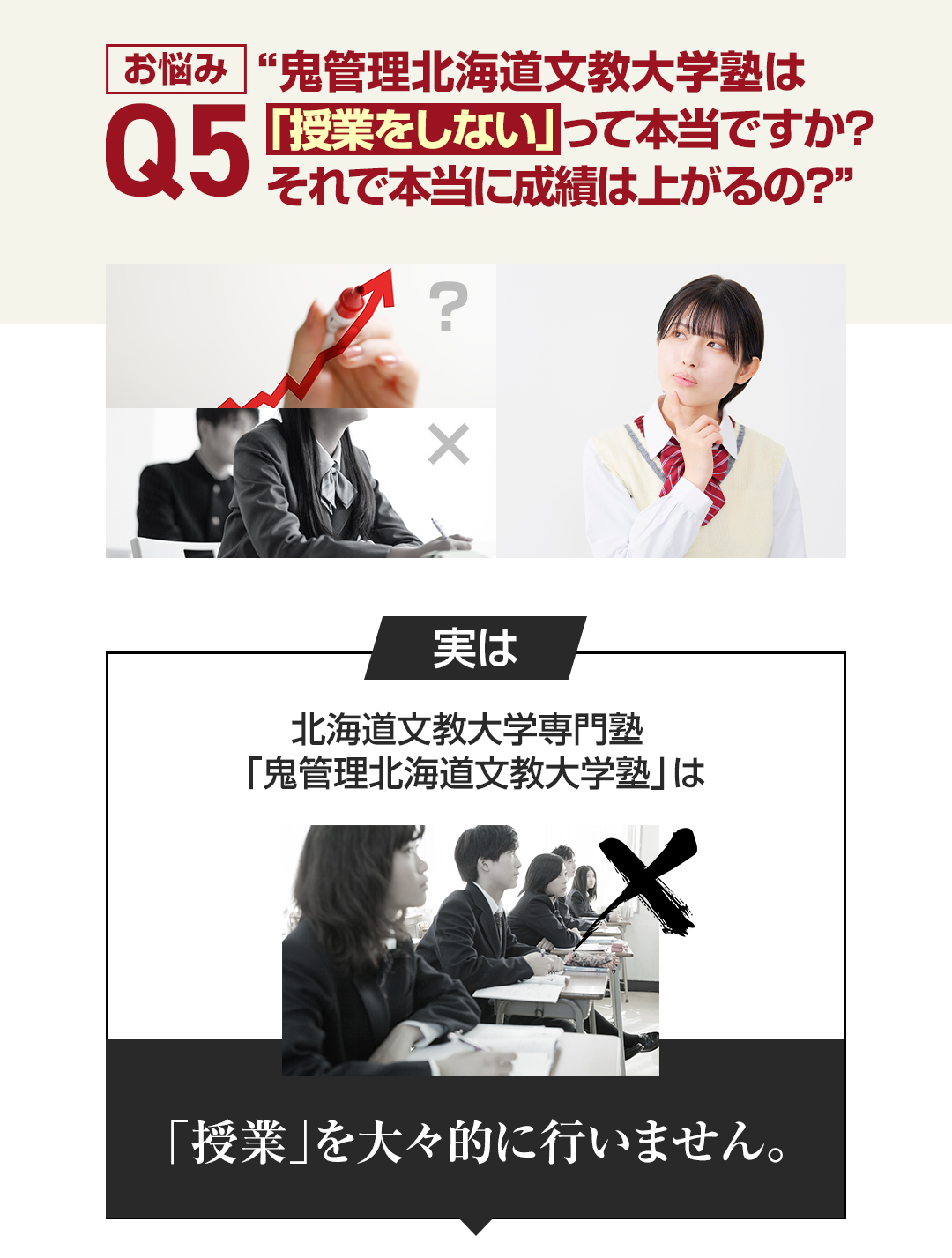 お悩み
Q5
“鬼管理北海道文教大学塾は「授業をしない」って本当ですか？それで本当に成績は上がるの？”

?

×

実は

北海道文教大学専門塾
「鬼管理北海道文教大学塾」は

「授業」を大々的に行いません。